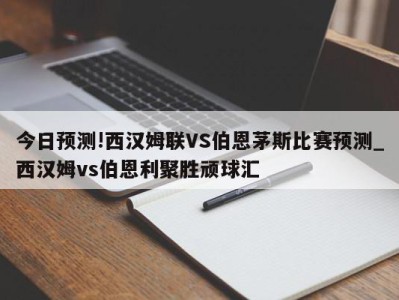 今日预测!西汉姆联VS伯恩茅斯比赛预测_西汉姆vs伯恩利聚胜顽球汇